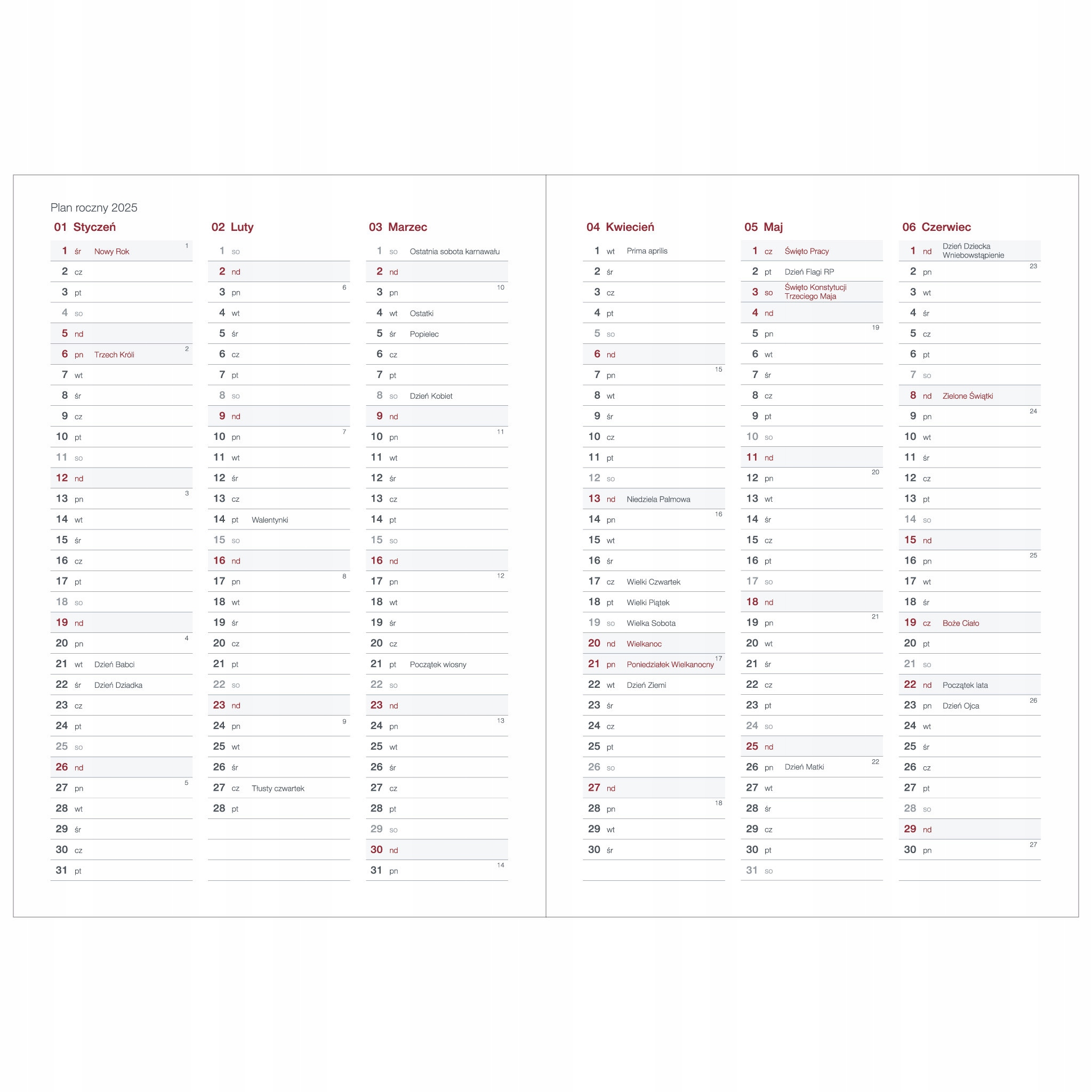 Plan roczny 2025

01 Styczeń

1 śr Nowy Rok 1
2 cz
3 pt
4 so
5 nd
6 pn Trzech Króli 2
7 wt
8 śr
9 cz
10 pt
11 so
12 nd
13 pn 3
14 wt
15 śr
16 cz
17 pt
18 so
19 nd
20 pn 4
21 wt Dzień Babci
22 śr Dzień Dziadka
23 cz
24 pt
25 so
26 nd
27 pn 5
28 wt
29 śr
30 cz
31 pt

02 Luty

1 so
2 nd
3 pn 6
4 wt
5 śr
6 cz
7 pt
8 so
9 nd
10 pn 7
11 wt
12 śr
13 cz
14 pt Walentynki
15 so
16 nd
17 pn 8
18 wt
19 śr
20 cz
21 pt
22 so
23 nd
24 pn 9
25 wt
26 śr
27 cz Tłusty czwartek
28 pt

03 Marzec

1 so Ostatnia sobota karnawału
2 nd
3 pn 10
4 wt Ostatki
5 śr Popielec
6 cz
7 pt
8 so Dzień Kobiet
9 nd
10 pn 11
11 wt
12 śr
13 cz
14 pt
15 so
16 nd
17 pn 12
18 wt
19 śr
20 cz
21 pt Początek wiosny
22 so
23 nd
24 pn 13
25 wt
26 śr
27 cz
28 pt
29 so
30 nd
31 pn 14

04 Kwiecień

1 wt Prima aprilis
2 śr
3 cz
4 pt
5 so
6 nd
7 pn 15
8 wt
9 śr
10 cz
11 pt
12 so
13 nd Niedziela Palmowa
14 pn 16
15 wt
16 śr
17 cz Wielki Czwartek
18 pt Wielki Piątek
19 so Wielka Sobota
20 nd Wielkanoc
21 pn Poniedziałek Wielkanocny 17
22 wt Dzień Ziemi
23 śr
24 cz
25 pt
26 so
27 nd
28 pn 18
29 wt
30 śr

05 Maj

1 cz Święto Pracy
2 pt Dzień Flagi RP
3 so Święto Konstytucji Trzeciego Maja
4 nd
5 pn 19
6 wt
7 śr
8 cz
9 pt
10 so
11 nd
12 pn 20
13 wt
14 śr
15 cz
16 pt
17 so
18 nd
19 pn 21
20 wt
21 śr
22 cz
23 pt
24 so
25 nd
26 pn Dzień Matki 22
27 wt
28 śr
29 cz
30 pt
31 so

06 Czerwiec

1 nd Dzień Dziecka Wniebowstąpienie
2 pn 23
3 wt
4 śr
5 cz
6 pt
7 so
8 nd Zielone Świątki
9 pn 24
10 wt
11 śr
12 cz
13 pt
14 so
15 nd
16 pn 25
17 wt
18 śr
19 cz Boże Ciało
20 pt
21 so
22 nd Początek lata
23 pn Dzień Ojca 26
24 wt
25 śr
26 cz
27 pt
28 so
29 nd
30 pn 27